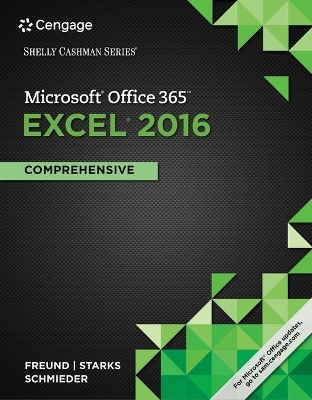 Cengage

SHELLY CASHMAN SERIES®

Microsoft® Office 365™
EXCEL® 2016

COMPREHENSIVE

FREUND | STARKS
SCHMIEDER

For Microsoft® Office updates, go to sam.cengage.com